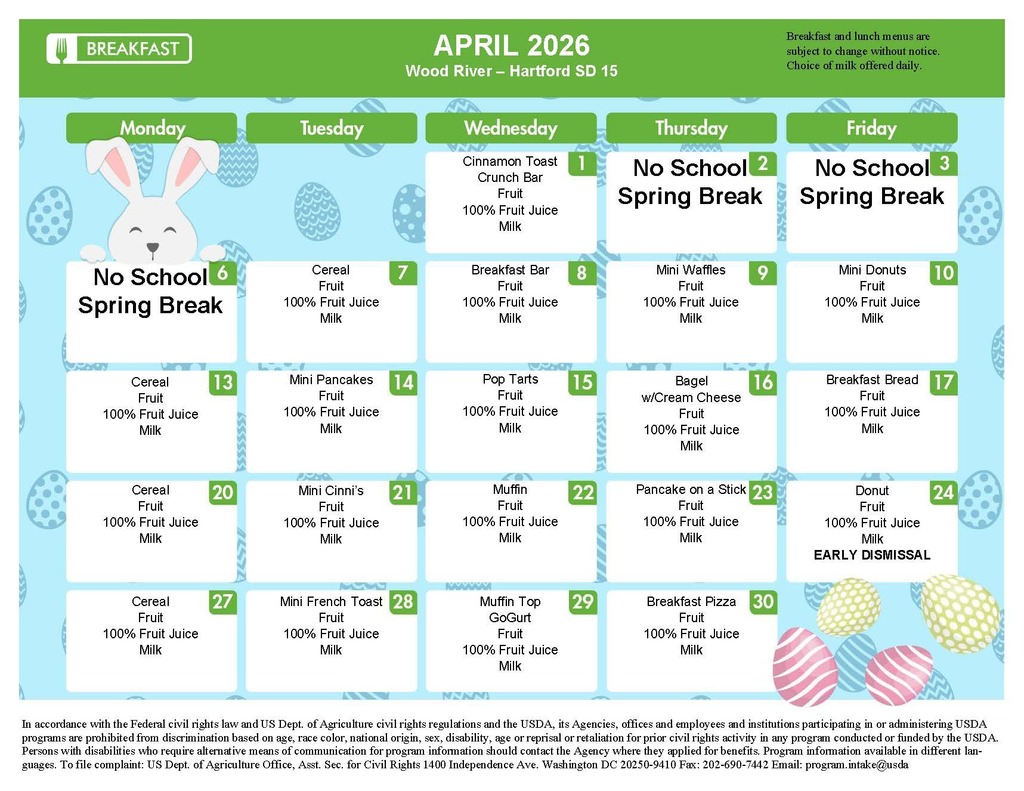 BREAKFAST

APRIL 2026
Wood River – Hartford SD 15

Breakfast and lunch menus are subject to change without notice. Choice of milk offered daily.

| Monday | Tuesday | Wednesday | Thursday | Friday |
|---|---|---|---|---|
| | | 1 Cinnamon Toast Crunch Bar Fruit 100% Fruit Juice Milk | 2 No School Spring Break | 3 No School Spring Break |
| 6 No School Spring Break | 7 Cereal Fruit 100% Fruit Juice Milk | 8 Breakfast Bar Fruit 100% Fruit Juice Milk | 9 Mini Waffles Fruit 100% Fruit Juice Milk | 10 Mini Donuts Fruit 100% Fruit Juice Milk |
| 13 Cereal Fruit 100% Fruit Juice Milk | 14 Mini Pancakes Fruit 100% Fruit Juice Milk | 15 Pop Tarts Fruit 100% Fruit Juice Milk | 16 Bagel w/Cream Cheese Fruit 100% Fruit Juice Milk | 17 Breakfast Bread Fruit 100% Fruit Juice Milk |
| 20 Cereal Fruit 100% Fruit Juice Milk | 21 Mini Cinni's Fruit 100% Fruit Juice Milk | 22 Muffin Fruit 100% Fruit Juice Milk | 23 Pancake on a Stick Fruit 100% Fruit Juice Milk | 24 Donut Fruit 100% Fruit Juice Milk EARLY DISMISSAL |
| 27 Cereal Fruit 100% Fruit Juice Milk | 28 Mini French Toast Fruit 100% Fruit Juice Milk | 29 Muffin Top GoGurt Fruit 100% Fruit Juice Milk | 30 Breakfast Pizza Fruit 100% Fruit Juice Milk | |

In accordance with the Federal civil rights law and US Dept. of Agriculture civil rights regulations and the USDA, its Agencies, offices and employees and institutions participating in or administering USDA programs are prohibited from discrimination based on age, race color, national origin, sex, disability, age or reprisal or retaliation for prior civil rights activity in any program conducted or funded by the USDA. Persons with disabilities who require alternative means of communication for program information should contact the Agency where they applied for benefits. Program information available in different languages. To file complaint: US Dept. of Agriculture Office, Asst. Sec. for Civil Rights 1400 Independence Ave. Washington DC 20250-9410 Fax: 202-690-7442 Email: program.intake@usda